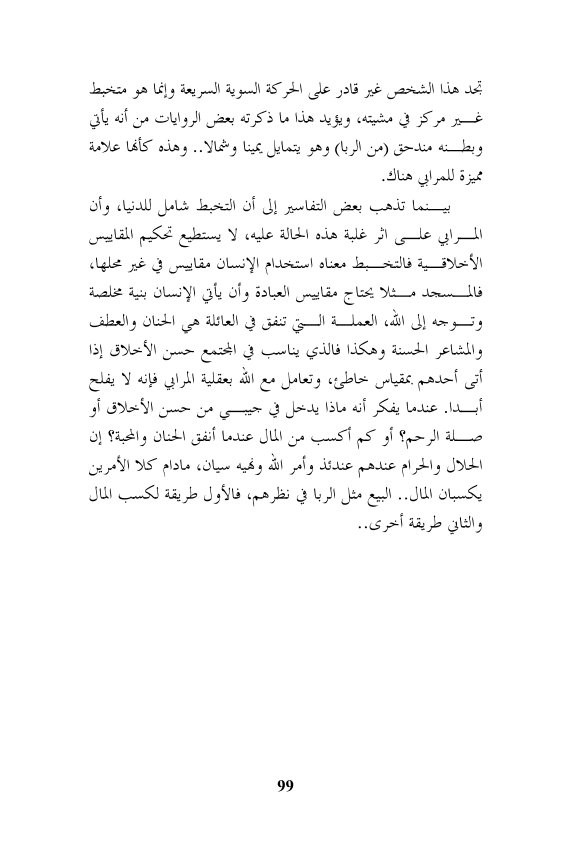 تجد هذا الشخص غير قادر على الحركة السوية السريعة وإنما هو متخبط غير مركز في مشيته، ويؤيد هذا ما ذكرته بعض الروايات من أنه يأتي وبطنه مندحق (من الربا) وهو يتمايل يمينا وشمالا.. وهذه كأنها علامة مميزة للمرابي هناك.

بينما تذهب بعض التفاسير إلى أن التخبط شامل للدنيا، وأن المرابي على اثر غلبة هذه الحالة عليه، لا يستطيع تحكيم المقاييس الأخلاقية فالتخبط معناه استخدام الإنسان مقاييس في غير محلها، فالمسجد مثلا يحتاج مقاييس العبادة وأن يأتي الإنسان بنية مخلصة وتوجه إلى الله، العملة التي تنفق في العائلة هي الحنان والعطف والمشاعر الحسنة وهكذا فالذي يناسب في المجتمع حسن الأخلاق إذا أتى أحدهم بمقياس خاطئ، وتعامل مع الله بعقلية المرابي فإنه لا يفلح أبدا. عندما يفكر أنه ماذا يدخل في جيبي من حسن الأخلاق أو صلة الرحم؟ أو كم أكسب من المال عندما أنفق الحنان والمحبة؟ إن الحلال والحرام عندهم عندئذ وأمر الله ونهيه سيان، مادام كلا الأمرين يكسبان المال.. البيع مثل الربا في نظرهم، فالأول طريقة لكسب المال والثاني طريقة أخرى..

99